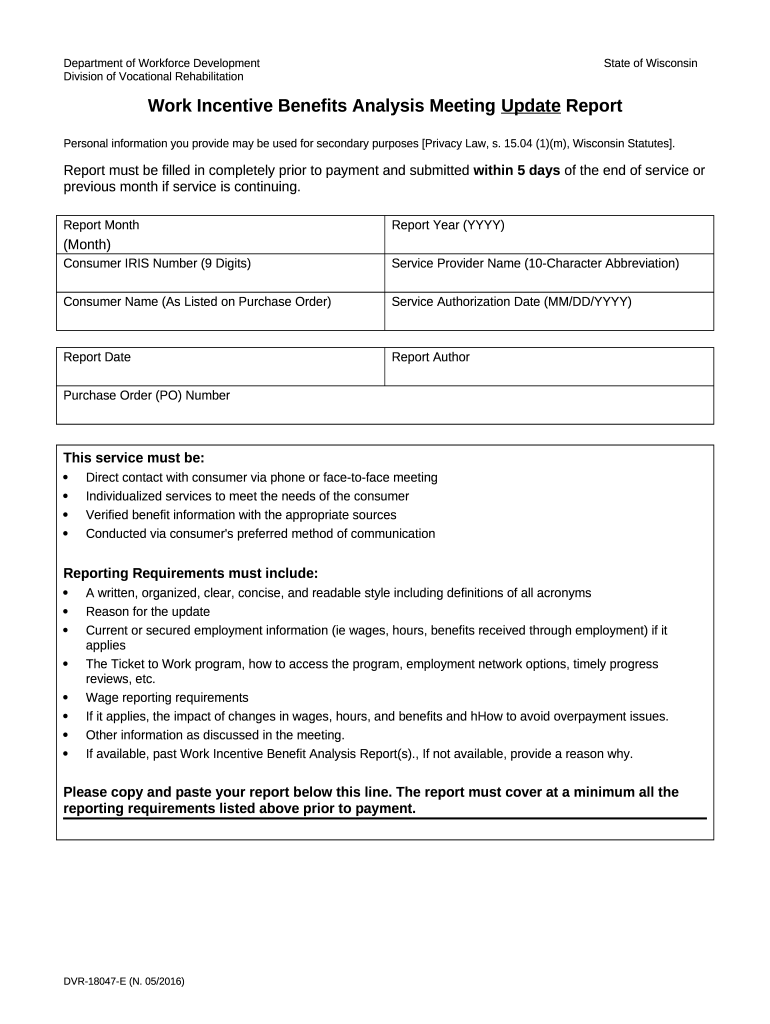 Department of Workforce Development
Division of Vocational Rehabilitation

State of Wisconsin

Work Incentive Benefits Analysis Meeting Update Report

Personal information you provide may be used for secondary purposes [Privacy Law, s. 15.04 (1)(m), Wisconsin Statutes].

Report must be filled in completely prior to payment and submitted within 5 days of the end of service or previous month if service is continuing.

| Report Month (Month) | Report Year (YYYY) |
|---|---|
| Consumer IRIS Number (9 Digits) | Service Provider Name (10-Character Abbreviation) |
| Consumer Name (As Listed on Purchase Order) | Service Authorization Date (MM/DD/YYYY) |

| Report Date | Report Author |
|---|---|
| Purchase Order (PO) Number | |

This service must be:
• Direct contact with consumer via phone or face-to-face meeting
• Individualized services to meet the needs of the consumer
• Verified benefit information with the appropriate sources
• Conducted via consumer's preferred method of communication

Reporting Requirements must include:
• A written, organized, clear, concise, and readable style including definitions of all acronyms
• Reason for the update
• Current or secured employment information (ie wages, hours, benefits received through employment) if it applies
• The Ticket to Work program, how to access the program, employment network options, timely progress reviews, etc.
• Wage reporting requirements
• If it applies, the impact of changes in wages, hours, and benefits and hHow to avoid overpayment issues.
• Other information as discussed in the meeting.
• If available, past Work Incentive Benefit Analysis Report(s)., If not available, provide a reason why.

Please copy and paste your report below this line. The report must cover at a minimum all the reporting requirements listed above prior to payment.

DVR-18047-E (N. 05/2016)